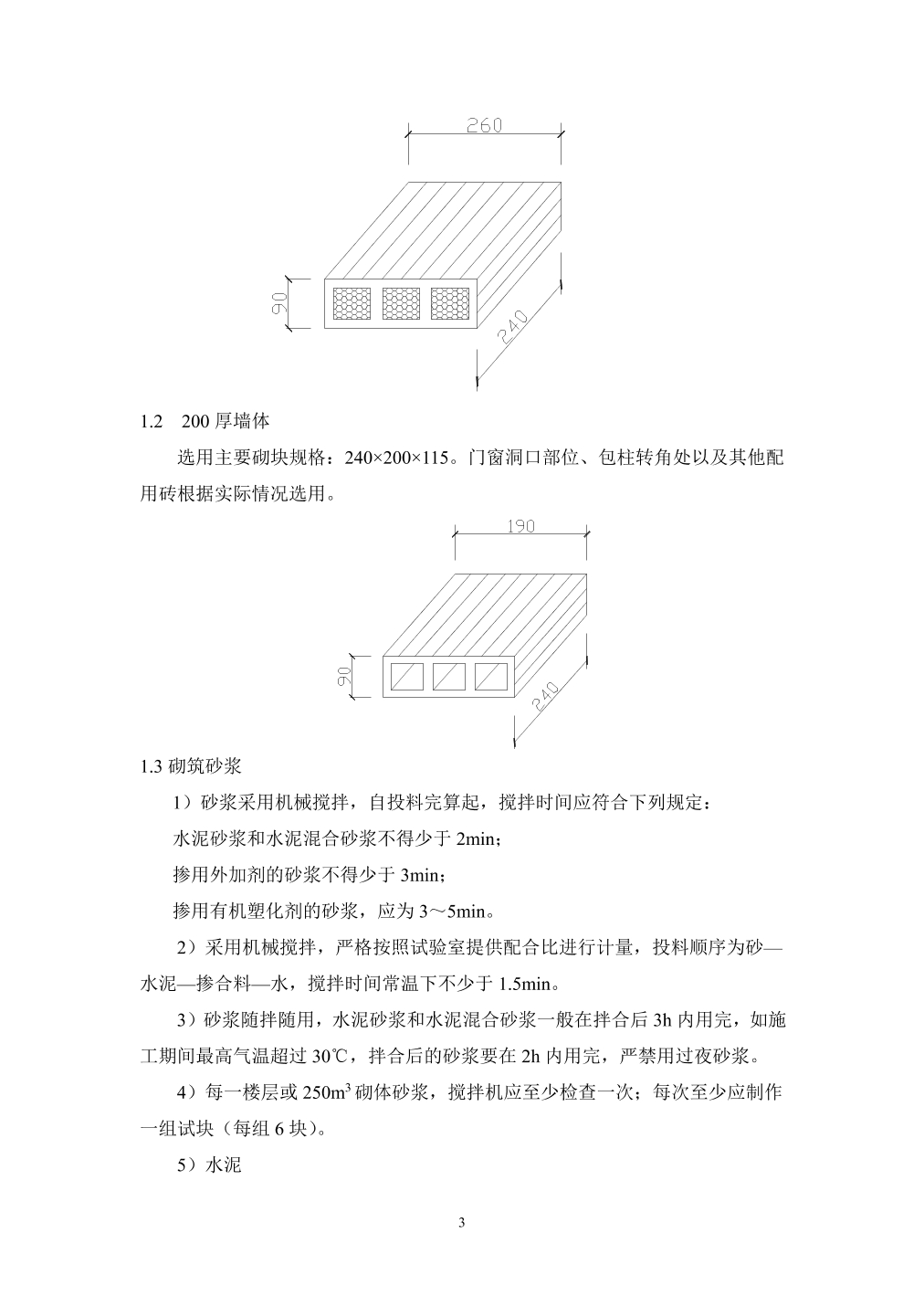 260

90

240

1.2　200 厚墙体

选用主要砌块规格：240×200×115。门窗洞口部位、包柱转角处以及其他配用砖根据实际情况选用。

190

90

240

1.3 砌筑砂浆

1）砂浆采用机械搅拌，自投料完算起，搅拌时间应符合下列规定：

水泥砂浆和水泥混合砂浆不得少于 2min；

掺用外加剂的砂浆不得少于 3min；

掺用有机塑化剂的砂浆，应为 3～5min。

2）采用机械搅拌，严格按照试验室提供配合比进行计量，投料顺序为砂—水泥—掺合料—水，搅拌时间常温下不少于 1.5min。

3）砂浆随拌随用，水泥砂浆和水泥混合砂浆一般在拌合后 3h 内用完，如施工期间最高气温超过 30℃，拌合后的砂浆要在 2h 内用完，严禁用过夜砂浆。

4）每一楼层或 250m$^3$ 砌体砂浆，搅拌机应至少检查一次；每次至少应制作一组试块（每组 6 块）。

5）水泥

3